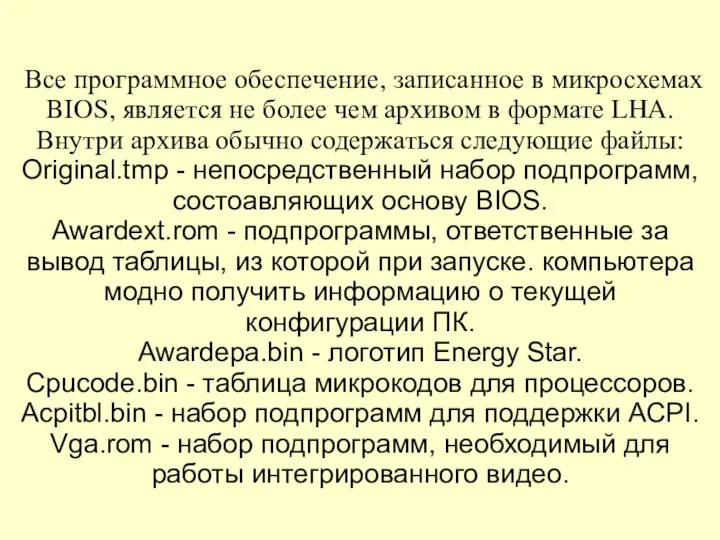 Все программное обеспечение, записанное в микросхемах BIOS, является не более чем архивом в формате LHA. Внутри архива обычно содержаться следующие файлы:
Original.tmp - непосредственный набор подпрограмм, состоавляющих основу BIOS.
Awardext.rom - подпрограммы, ответственные за вывод таблицы, из которой при запуске. компьютера модно получить информацию о текущей конфигурации ПК.
Awardepa.bin - логотип Energy Star.
Cpucode.bin - таблица микрокодов для процессоров.
Acpitbl.bin - набор подпрограмм для поддержки ACPI.
Vga.rom - набор подпрограмм, необходимый для работы интегрированного видео.